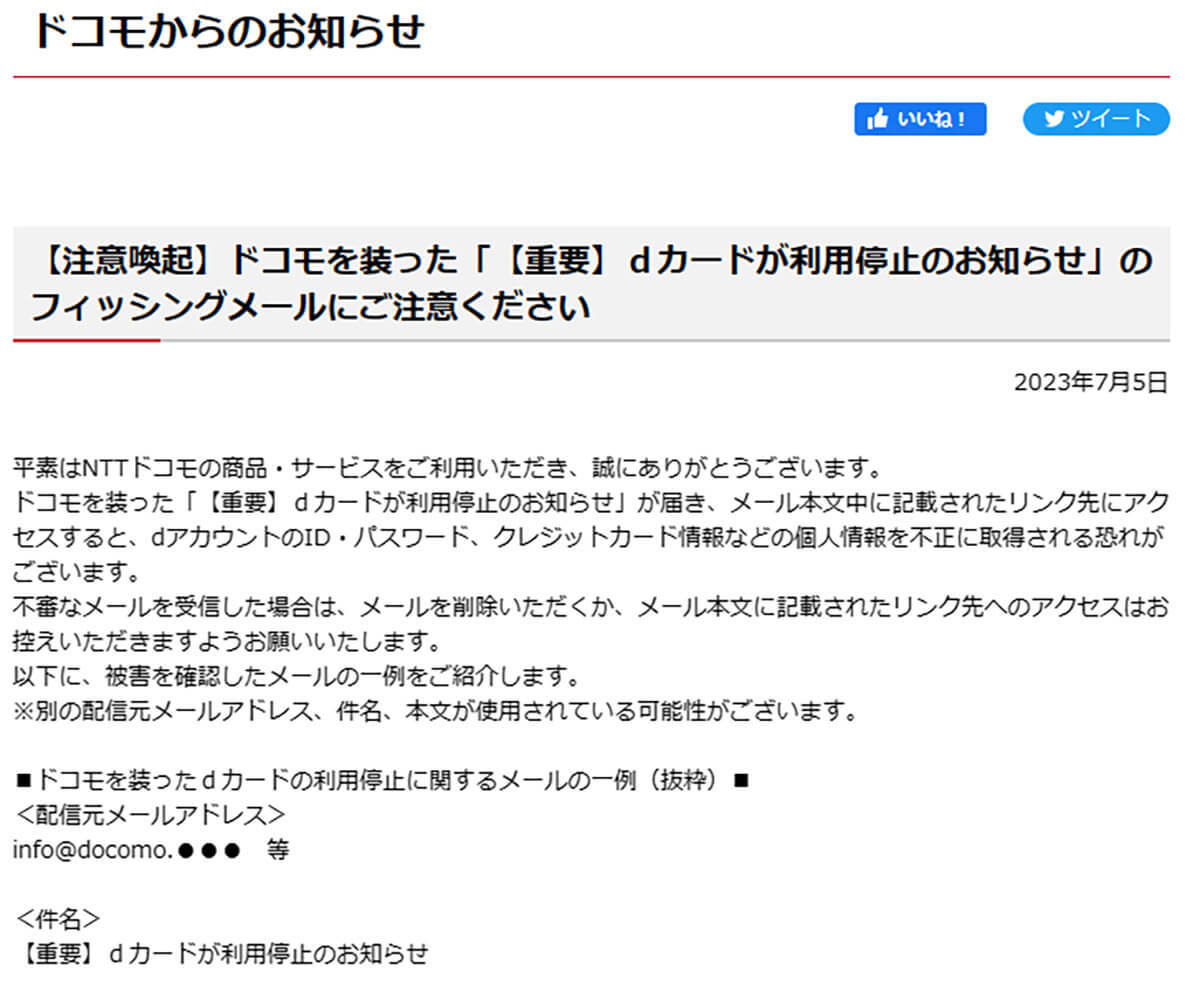 ドコモからのお知らせ

いいね！ ツイート

【注意喚起】ドコモを装った「【重要】ｄカードが利用停止のお知らせ」のフィッシングメールにご注意ください

2023年7月5日

平素はNTTドコモの商品・サービスをご利用いただき、誠にありがとうございます。
ドコモを装った「【重要】ｄカードが利用停止のお知らせ」が届き、メール本文中に記載されたリンク先にアクセスすると、dアカウントのID・パスワード、クレジットカード情報などの個人情報を不正に取得される恐れがございます。
不審なメールを受信した場合は、メールを削除いただくか、メール本文に記載されたリンク先へのアクセスはお控えいただきますようお願いいたします。
以下に、被害を確認したメールの一例をご紹介します。
※別の配信元メールアドレス、件名、本文が使用されている可能性がございます。

■ドコモを装ったｄカードの利用停止に関するメールの一例（抜粋）■
＜配信元メールアドレス＞
info@docomo.●●●　等

＜件名＞
【重要】ｄカードが利用停止のお知らせ